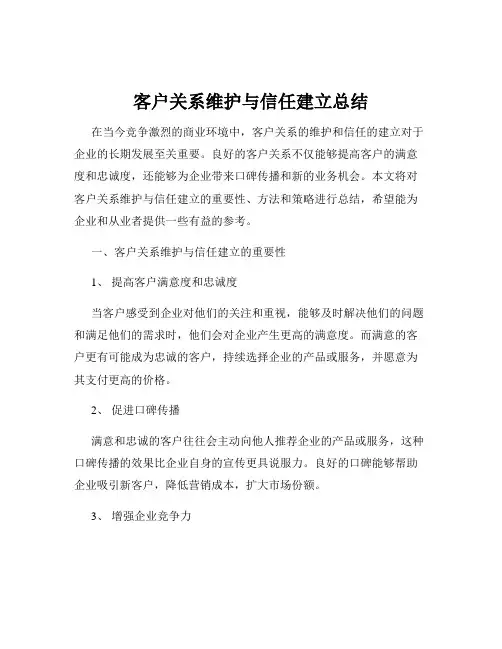 客户关系维护与信任建立总结

在当今竞争激烈的商业环境中，客户关系的维护和信任的建立对于企业的长期发展至关重要。良好的客户关系不仅能够提高客户的满意度和忠诚度，还能够为企业带来口碑传播和新的业务机会。本文将对客户关系维护与信任建立的重要性、方法和策略进行总结，希望能为企业和从业者提供一些有益的参考。

一、客户关系维护与信任建立的重要性

1、 提高客户满意度和忠诚度

当客户感受到企业对他们的关注和重视，能够及时解决他们的问题和满足他们的需求时，他们会对企业产生更高的满意度。而满意的客户更有可能成为忠诚的客户，持续选择企业的产品或服务，并愿意为其支付更高的价格。

2、 促进口碑传播

满意和忠诚的客户往往会主动向他人推荐企业的产品或服务，这种口碑传播的效果比企业自身的宣传更具说服力。良好的口碑能够帮助企业吸引新客户，降低营销成本，扩大市场份额。

3、 增强企业竞争力